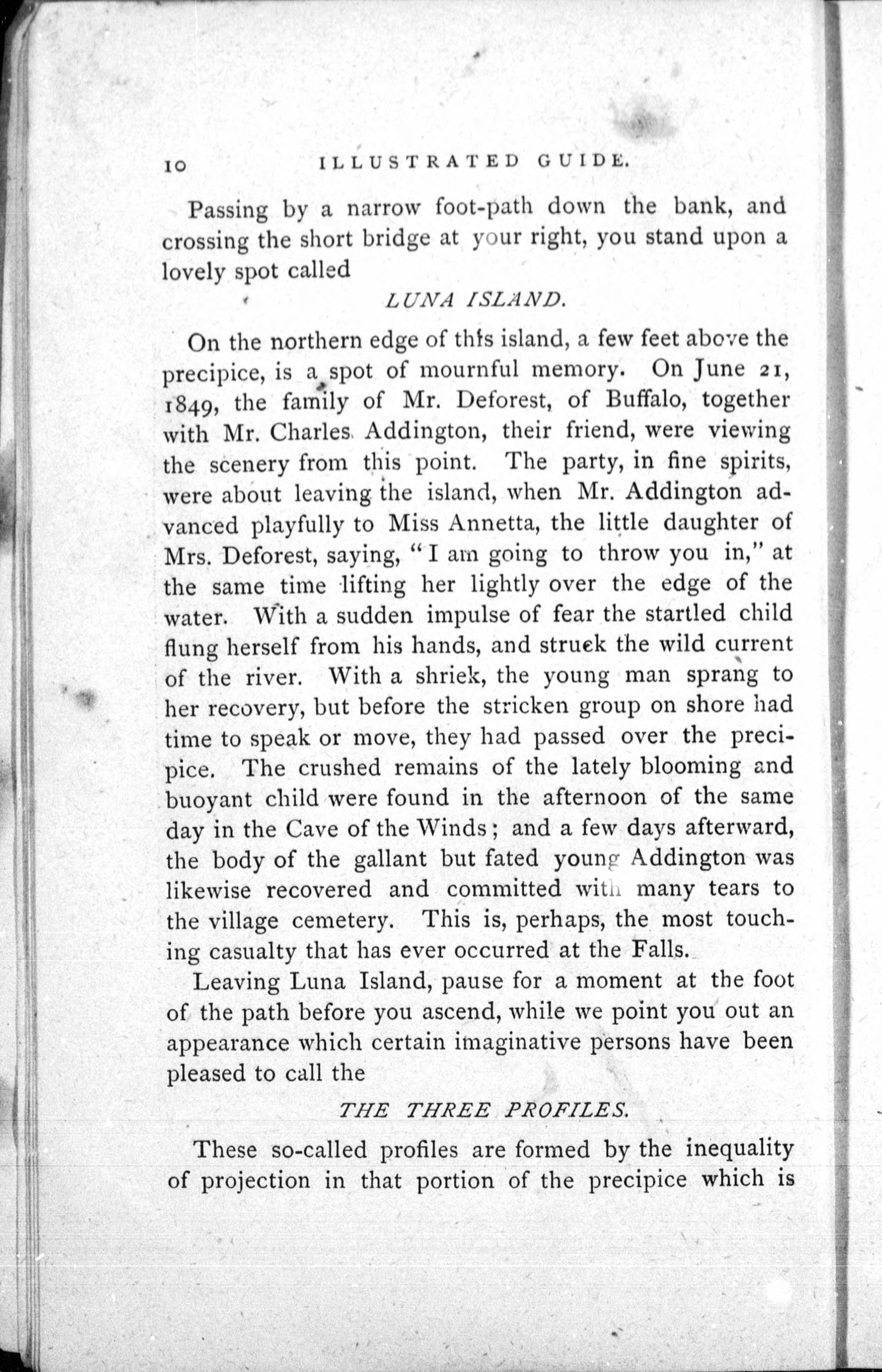 10 ILLUSTRATED GUIDE.

Passing by a narrow foot-path down the bank, and crossing the short bridge at your right, you stand upon a lovely spot called

LUNA ISLAND.

On the northern edge of this island, a few feet above the precipice, is a spot of mournful memory. On June 21, 1849, the family of Mr. Deforest, of Buffalo, together with Mr. Charles Addington, their friend, were viewing the scenery from this point. The party, in fine spirits, were about leaving the island, when Mr. Addington advanced playfully to Miss Annetta, the little daughter of Mrs. Deforest, saying, "I am going to throw you in," at the same time lifting her lightly over the edge of the water. With a sudden impulse of fear the startled child flung herself from his hands, and struck the wild current of the river. With a shriek, the young man sprang to her recovery, but before the stricken group on shore had time to speak or move, they had passed over the precipice. The crushed remains of the lately blooming and buoyant child were found in the afternoon of the same day in the Cave of the Winds; and a few days afterward, the body of the gallant but fated young Addington was likewise recovered and committed with many tears to the village cemetery. This is, perhaps, the most touching casualty that has ever occurred at the Falls.

Leaving Luna Island, pause for a moment at the foot of the path before you ascend, while we point you out an appearance which certain imaginative persons have been pleased to call the

THE THREE PROFILES.

These so-called profiles are formed by the inequality of projection in that portion of the precipice which is